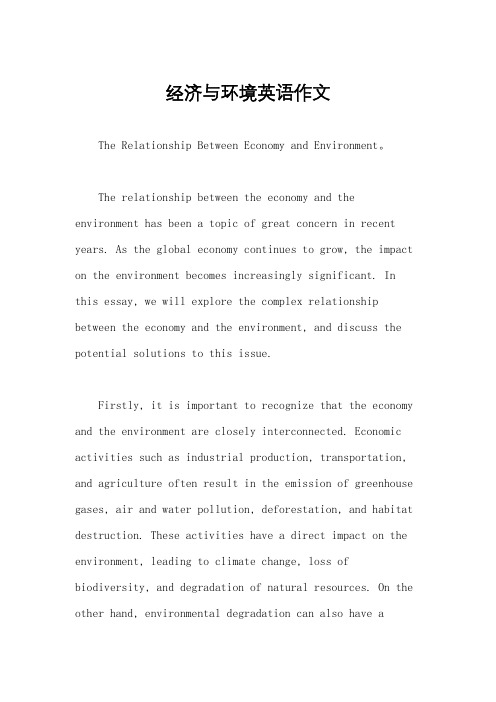 经济与环境英语作文

The Relationship Between Economy and Environment。

The relationship between the economy and the environment has been a topic of great concern in recent years. As the global economy continues to grow, the impact on the environment becomes increasingly significant. In this essay, we will explore the complex relationship between the economy and the environment, and discuss the potential solutions to this issue.

Firstly, it is important to recognize that the economy and the environment are closely interconnected. Economic activities such as industrial production, transportation, and agriculture often result in the emission of greenhouse gases, air and water pollution, deforestation, and habitat destruction. These activities have a direct impact on the environment, leading to climate change, loss of biodiversity, and degradation of natural resources. On the other hand, environmental degradation can also have a